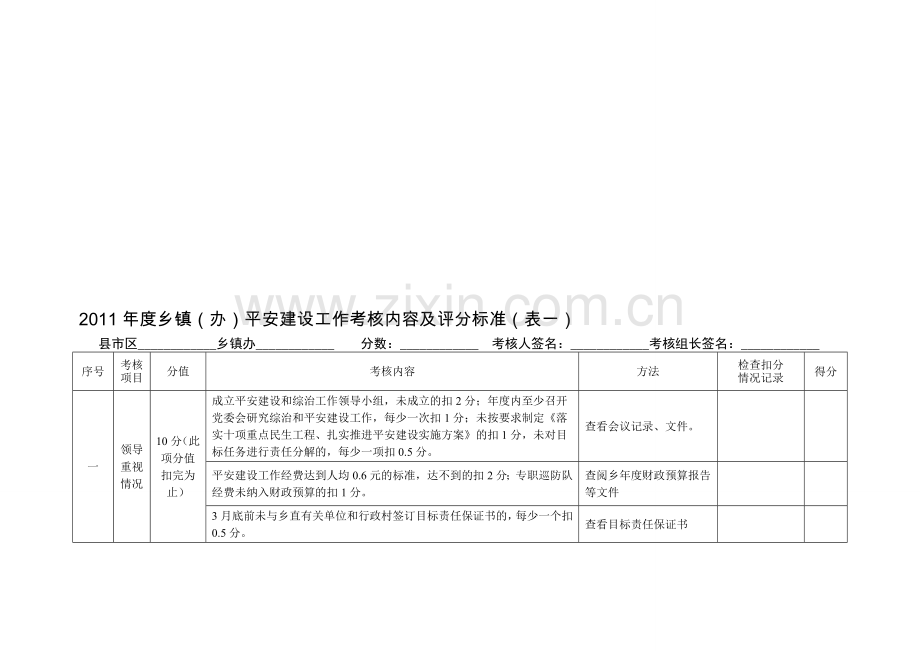 2011年度乡镇（办）平安建设工作考核内容及评分标准（表一）

县市区____乡镇办____ 分数：____ 考核人签名：____考核组长签名：____

| 序号 | 考核项目 | 分值 | 考核内容 | 方法 | 检查扣分情况记录 | 得分 |
|---|---|---|---|---|---|---|
| 一 | 领导重视情况 | 10分(此项分值扣完为止) | 成立平安建设和综治工作领导小组，未成立的扣2分；年度内至少召开党委会研究综治和平安建设工作，每少一次扣1分；未按要求制定《落实十项重点民生工程、扎实推进平安建设实施方案》的扣1分，未对目标任务进行责任分解的，每少一项扣0.5分。 | 查看会议记录、文件。 | | |
| | | | 平安建设工作经费达到人均0.6元的标准，达不到的扣2分；专职巡防队经费未纳入财政预算的扣1分。 | 查阅乡年度财政预算报告等文件 | | |
| | | | 3月底前未与乡直有关单位和行政村签订目标责任保证书的，每少一个扣0.5分。 | 查看目标责任保证书 | | |

www.zixin.com.cn